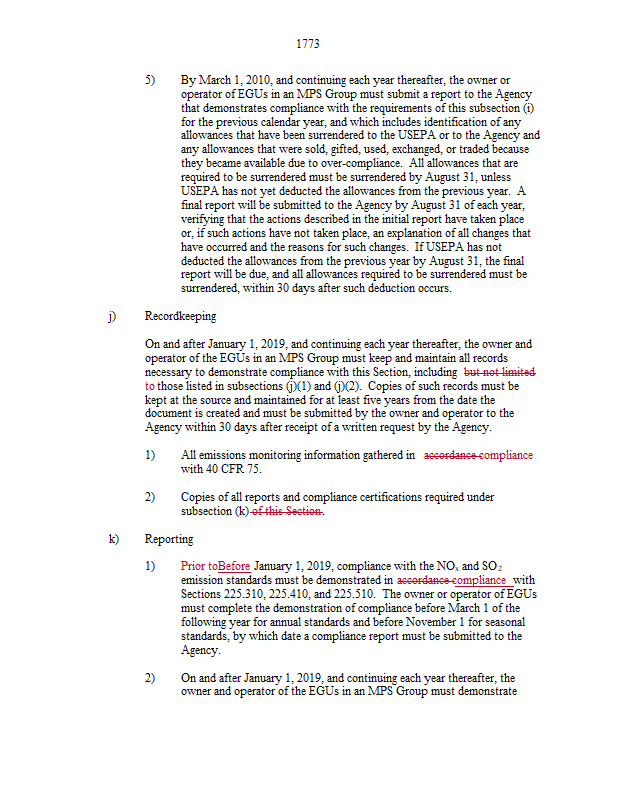 1773

5) By March 1, 2010, and continuing each year thereafter, the owner or operator of EGUs in an MPS Group must submit a report to the Agency that demonstrates compliance with the requirements of this subsection (i) for the previous calendar year, and which includes identification of any allowances that have been surrendered to the USEPA or to the Agency and any allowances that were sold, gifted, used, exchanged, or traded because they became available due to over-compliance. All allowances that are required to be surrendered must be surrendered by August 31, unless USEPA has not yet deducted the allowances from the previous year. A final report will be submitted to the Agency by August 31 of each year, verifying that the actions described in the initial report have taken place or, if such actions have not taken place, an explanation of all changes that have occurred and the reasons for such changes. If USEPA has not deducted the allowances from the previous year by August 31, the final report will be due, and all allowances required to be surrendered must be surrendered, within 30 days after such deduction occurs.

j) Recordkeeping

On and after January 1, 2019, and continuing each year thereafter, the owner and operator of the EGUs in an MPS Group must keep and maintain all records necessary to demonstrate compliance with this Section, including but not limited to those listed in subsections (j)(1) and (j)(2). Copies of such records must be kept at the source and maintained for at least five years from the date the document is created and must be submitted by the owner and operator to the Agency within 30 days after receipt of a written request by the Agency.

1) All emissions monitoring information gathered in accordance compliance with 40 CFR 75.

2) Copies of all reports and compliance certifications required under subsection (k) of this Section.

k) Reporting

1) Prior toBefore January 1, 2019, compliance with the $NO_x$ and $SO_2$ emission standards must be demonstrated in accordance compliance with Sections 225.310, 225.410, and 225.510. The owner or operator of EGUs must complete the demonstration of compliance before March 1 of the following year for annual standards and before November 1 for seasonal standards, by which date a compliance report must be submitted to the Agency.

2) On and after January 1, 2019, and continuing each year thereafter, the owner and operator of the EGUs in an MPS Group must demonstrate